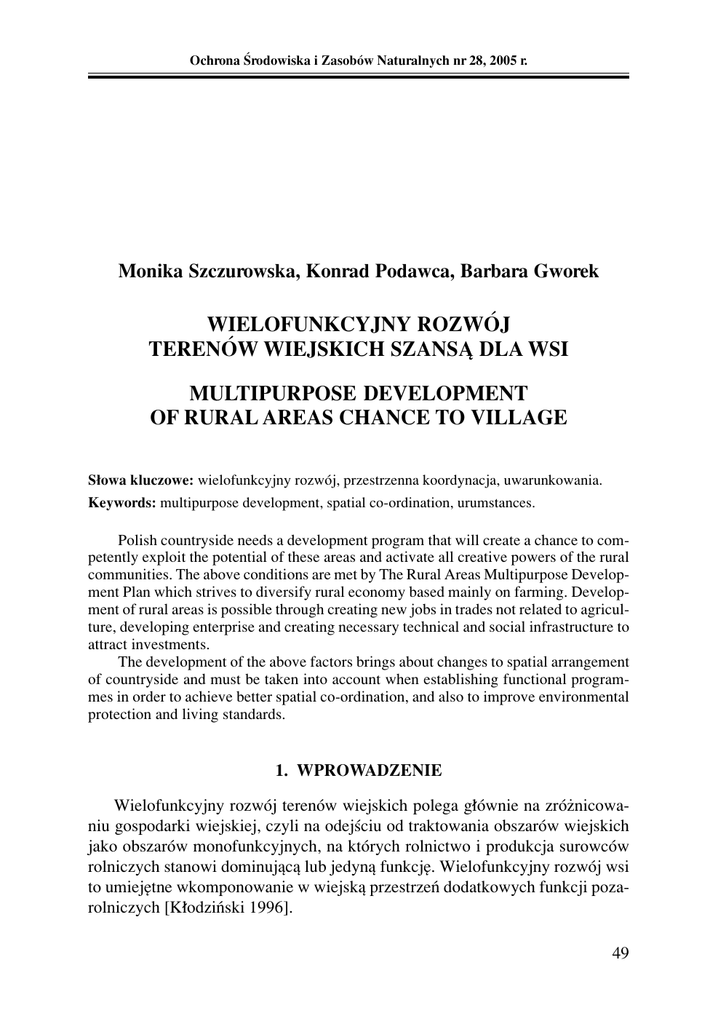 Ochrona Środowiska i Zasobów Naturalnych nr 28, 2005 r.

Monika Szczurowska, Konrad Podawca, Barbara Gworek

WIELOFUNKCYJNY ROZWÓJ TERENÓW WIEJSKICH SZANSĄ DLA WSI

MULTIPURPOSE DEVELOPMENT OF RURAL AREAS CHANCE TO VILLAGE

Słowa kluczowe: wielofunkcyjny rozwój, przestrzenna koordynacja, uwarunkowania.
Keywords: multipurpose development, spatial co-ordination, urumstances.

Polish countryside needs a development program that will create a chance to competently exploit the potential of these areas and activate all creative powers of the rural communities. The above conditions are met by The Rural Areas Multipurpose Development Plan which strives to diversify rural economy based mainly on farming. Development of rural areas is possible through creating new jobs in trades not related to agriculture, developing enterprise and creating necessary technical and social infrastructure to attract investments.
The development of the above factors brings about changes to spatial arrangement of countryside and must be taken into account when establishing functional programmes in order to achieve better spatial co-ordination, and also to improve environmental protection and living standards.

1. WPROWADZENIE

Wielofunkcyjny rozwój terenów wiejskich polega głównie na zróżnicowaniu gospodarki wiejskiej, czyli na odejściu od traktowania obszarów wiejskich jako obszarów monofunkcyjnych, na których rolnictwo i produkcja surowców rolniczych stanowi dominującą lub jedyną funkcję. Wielofunkcyjny rozwój wsi to umiejętne wkomponowanie w wiejską przestrzeń dodatkowych funkcji pozarolniczych [Kłodziński 1996].

49